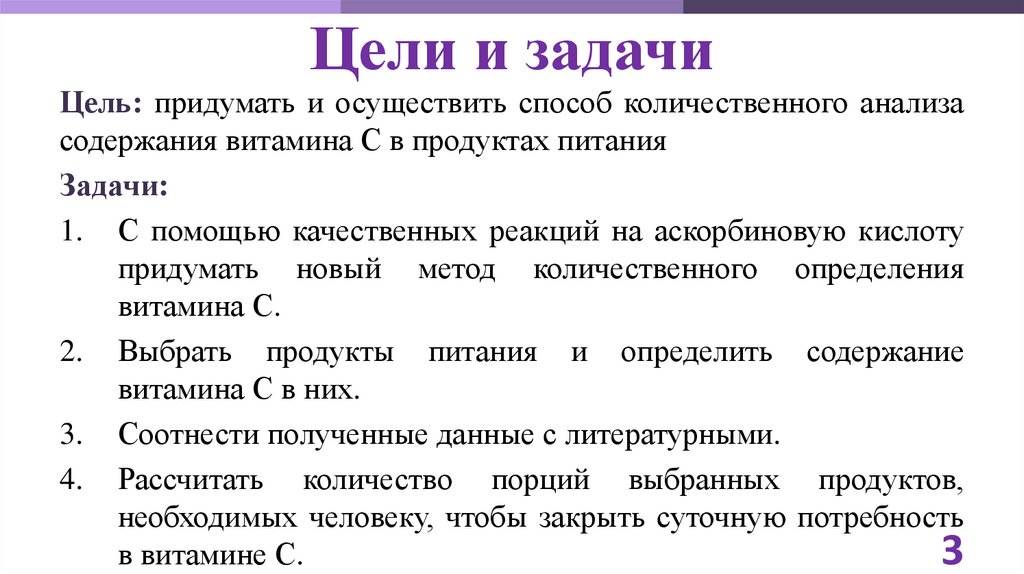 Цели и задачи

Цель: придумать и осуществить способ количественного анализа содержания витамина С в продуктах питания

Задачи:

1. С помощью качественных реакций на аскорбиновую кислоту придумать новый метод количественного определения витамина С.

2. Выбрать продукты питания и определить содержание витамина С в них.

3. Соотнести полученные данные с литературными.

4. Рассчитать количество порций выбранных продуктов, необходимых человеку, чтобы закрыть суточную потребность в витамине С.

3